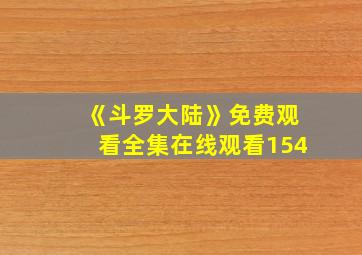 《斗罗大陆》免费观看全集在线观看154